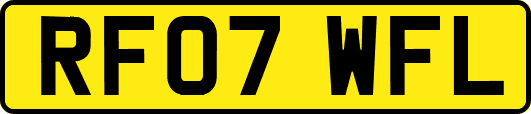 RF07 WFL